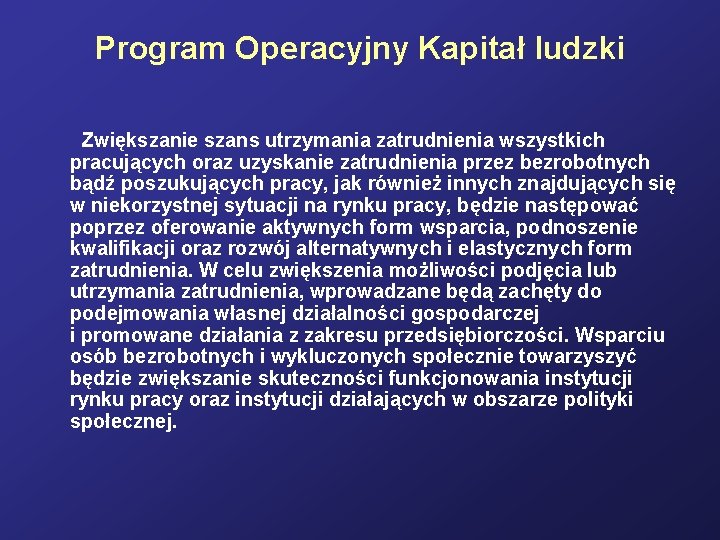 Program Operacyjny Kapitał ludzki

Zwiększanie szans utrzymania zatrudnienia wszystkich pracujących oraz uzyskanie zatrudnienia przez bezrobotnych bądź poszukujących pracy, jak również innych znajdujących się w niekorzystnej sytuacji na rynku pracy, będzie następować poprzez oferowanie aktywnych form wsparcia, podnoszenie kwalifikacji oraz rozwój alternatywnych i elastycznych form zatrudnienia. W celu zwiększenia możliwości podjęcia lub utrzymania zatrudnienia, wprowadzane będą zachęty do podejmowania własnej działalności gospodarczej i promowane działania z zakresu przedsiębiorczości. Wsparciu osób bezrobotnych i wykluczonych społecznie towarzyszyć będzie zwiększanie skuteczności funkcjonowania instytucji rynku pracy oraz instytucji działających w obszarze polityki społecznej.